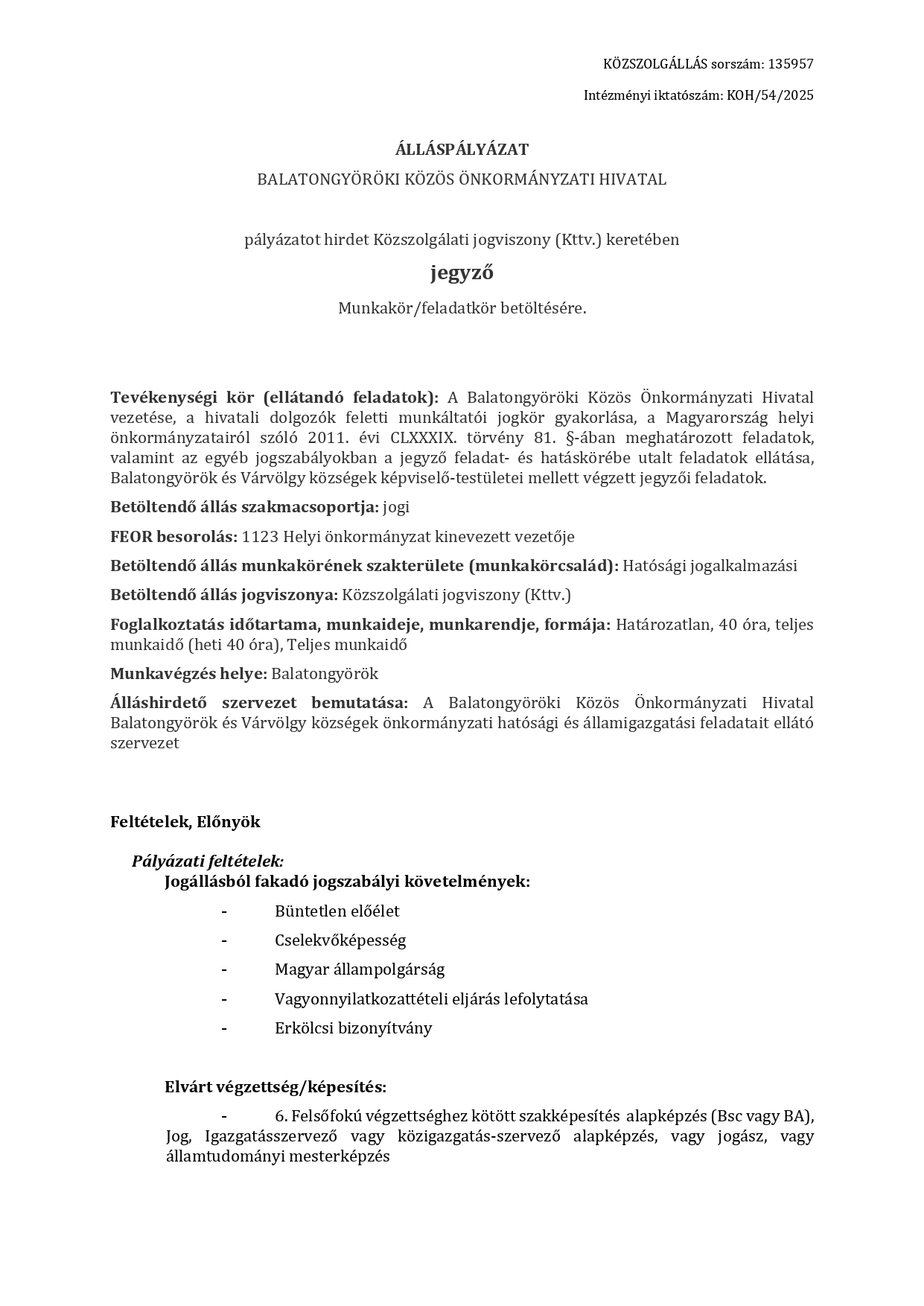 KÖZSZOLGÁLLÁS sorszám: 135957

Intézményi iktatószám: KOH/54/2025

ÁLLÁSPÁLYÁZAT

BALATONGYÖRÖKI KÖZÖS ÖNKORMÁNYZATI HIVATAL

pályázatot hirdet Közszolgálati jogviszony (Kttv.) keretében

jegyző

Munkakör/feladatkör betöltésére.

Tevékenységi kör (ellátandó feladatok): A Balatongyöröki Közös Önkormányzati Hivatal vezetése, a hivatali dolgozók feletti munkáltatói jogkör gyakorlása, a Magyarország helyi önkormányzatairól szóló 2011. évi CLXXXIX. törvény 81. §-ában meghatározott feladatok, valamint az egyéb jogszabályokban a jegyző feladat- és hatáskörébe utalt feladatok ellátása, Balatongyörök és Várvölgy községek képviselő-testületei mellett végzett jegyzői feladatok.

Betöltendő állás szakmacsoportja: jogi

FEOR besorolás: 1123 Helyi önkormányzat kinevezett vezetője

Betöltendő állás munkakörének szakterülete (munkakörcsalád): Hatósági jogalkalmazási

Betöltendő állás jogviszonya: Közszolgálati jogviszony (Kttv.)

Foglalkoztatás időtartama, munkaideje, munkarendje, formája: Határozatlan, 40 óra, teljes munkaidő (heti 40 óra), Teljes munkaidő

Munkavégzés helye: Balatongyörök

Álláshirdető szervezet bemutatása: A Balatongyöröki Közös Önkormányzati Hivatal Balatongyörök és Várvölgy községek önkormányzati hatósági és államigazgatási feladatait ellátó szervezet

Feltételek, Előnyök

Pályázati feltételek:

Jogállásból fakadó jogszabályi követelmények:

- Büntetlen előélet
- Cselekvőképesség
- Magyar állampolgárság
- Vagyonnyilatkozattételi eljárás lefolytatása
- Erkölcsi bizonyítvány

Elvárt végzettség/képesítés:

- 6. Felsőfokú végzettséghez kötött szakképesítés alapképzés (Bsc vagy BA), Jog, Igazgatásszervező vagy közigazgatás-szervező alapképzés, vagy jogász, vagy államtudományi mesterképzés